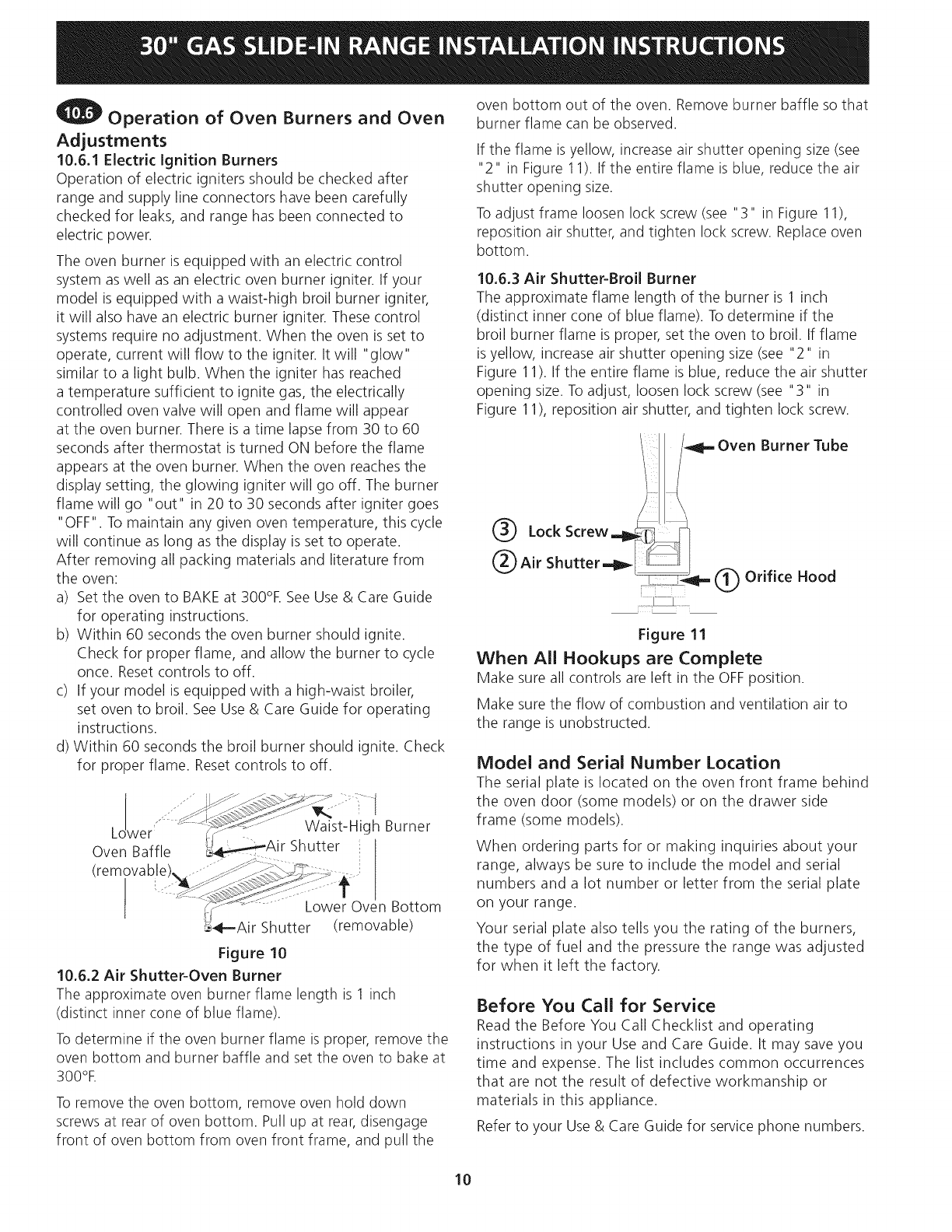 30" GAS SLIDE-IN RANGE INSTALLATION INSTRUCTIONS

10.6 Operation of Oven Burners and Oven Adjustments

10.6.1 Electric Ignition Burners
Operation of electric igniters should be checked after range and supply line connectors have been carefully checked for leaks, and range has been connected to electric power.

The oven burner is equipped with an electric control system as well as an electric oven burner igniter. If your model is equipped with a waist-high broil burner igniter, it will also have an electric burner igniter. These control systems require no adjustment. When the oven is set to operate, current will flow to the igniter. It will "glow" similar to a light bulb. When the igniter has reached a temperature sufficient to ignite gas, the electrically controlled oven valve will open and flame will appear at the oven burner. There is a time lapse from 30 to 60 seconds after thermostat is turned ON before the flame appears at the oven burner. When the oven reaches the display setting, the glowing igniter will go off. The burner flame will go "out" in 20 to 30 seconds after igniter goes "OFF". To maintain any given oven temperature, this cycle will continue as long as the display is set to operate.
After removing all packing materials and literature from the oven:
a) Set the oven to BAKE at 300°F. See Use & Care Guide for operating instructions.
b) Within 60 seconds the oven burner should ignite. Check for proper flame, and allow the burner to cycle once. Reset controls to off.
c) If your model is equipped with a high-waist broiler, set oven to broil. See Use & Care Guide for operating instructions.
d) Within 60 seconds the broil burner should ignite. Check for proper flame. Reset controls to off.

Lower Oven Baffle (removable)
Waist-High Burner
Air Shutter
Lower Oven Bottom (removable)
Air Shutter

Figure 10

10.6.2 Air Shutter-Oven Burner
The approximate oven burner flame length is 1 inch (distinct inner cone of blue flame).

To determine if the oven burner flame is proper, remove the oven bottom and burner baffle and set the oven to bake at 300°F.

To remove the oven bottom, remove oven hold down screws at rear of oven bottom. Pull up at rear, disengage front of oven bottom from oven front frame, and pull the oven bottom out of the oven. Remove burner baffle so that burner flame can be observed.

If the flame is yellow, increase air shutter opening size (see "2" in Figure 11). If the entire flame is blue, reduce the air shutter opening size.

To adjust frame loosen lock screw (see "3" in Figure 11), reposition air shutter, and tighten lock screw. Replace oven bottom.

10.6.3 Air Shutter-Broil Burner
The approximate flame length of the burner is 1 inch (distinct inner cone of blue flame). To determine if the broil burner flame is proper, set the oven to broil. If flame is yellow, increase air shutter opening size (see "2" in Figure 11). If the entire flame is blue, reduce the air shutter opening size. To adjust, loosen lock screw (see "3" in Figure 11), reposition air shutter, and tighten lock screw.

Oven Burner Tube
③ Lock Screw
② Air Shutter
① Orifice Hood

Figure 11

When All Hookups are Complete
Make sure all controls are left in the OFF position.

Make sure the flow of combustion and ventilation air to the range is unobstructed.

Model and Serial Number Location
The serial plate is located on the oven front frame behind the oven door (some models) or on the drawer side frame (some models).

When ordering parts for or making inquiries about your range, always be sure to include the model and serial numbers and a lot number or letter from the serial plate on your range.

Your serial plate also tells you the rating of the burners, the type of fuel and the pressure the range was adjusted for when it left the factory.

Before You Call for Service
Read the Before You Call Checklist and operating instructions in your Use and Care Guide. It may save you time and expense. The list includes common occurrences that are not the result of defective workmanship or materials in this appliance.

Refer to your Use & Care Guide for service phone numbers.

10